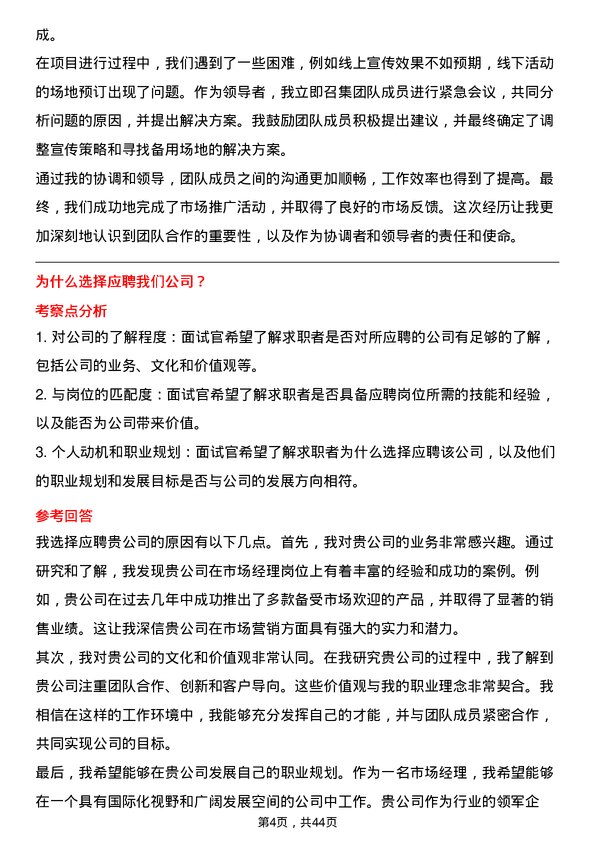 成。

在项目进行过程中，我们遇到了一些困难，例如线上宣传效果不如预期，线下活动的场地预订出现了问题。作为领导者，我立即召集团队成员进行紧急会议，共同分析问题的原因，并提出解决方案。我鼓励团队成员积极提出建议，并最终确定了调整宣传策略和寻找备用场地的解决方案。

通过我的协调和领导，团队成员之间的沟通更加顺畅，工作效率也得到了提高。最终，我们成功地完成了市场推广活动，并取得了良好的市场反馈。这次经历让我更加深刻地认识到团队合作的重要性，以及作为协调者和领导者的责任和使命。

为什么选择应聘我们公司？

考察点分析

1. 对公司的了解程度：面试官希望了解求职者是否对所应聘的公司有足够的了解，包括公司的业务、文化和价值观等。

2. 与岗位的匹配度：面试官希望了解求职者是否具备应聘岗位所需的技能和经验，以及能否为公司带来价值。

3. 个人动机和职业规划：面试官希望了解求职者为什么选择应聘该公司，以及他们的职业规划和发展目标是否与公司的发展方向相符。

参考回答

我选择应聘贵公司的原因有以下几点。首先，我对贵公司的业务非常感兴趣。通过研究和了解，我发现贵公司在市场经理岗位上有着丰富的经验和成功的案例。例如，贵公司在过去几年中成功推出了多款备受市场欢迎的产品，并取得了显著的销售业绩。这让我深信贵公司在市场营销方面具有强大的实力和潜力。

其次，我对贵公司的文化和价值观非常认同。在我研究贵公司的过程中，我了解到贵公司注重团队合作、创新和客户导向。这些价值观与我的职业理念非常契合。我相信在这样的工作环境中，我能够充分发挥自己的才能，并与团队成员紧密合作，共同实现公司的目标。

最后，我希望能够在贵公司发展自己的职业规划。作为一名市场经理，我希望能够在一个具有国际化视野和广阔发展空间的公司中工作。贵公司作为行业的领军企

第4页，共44页